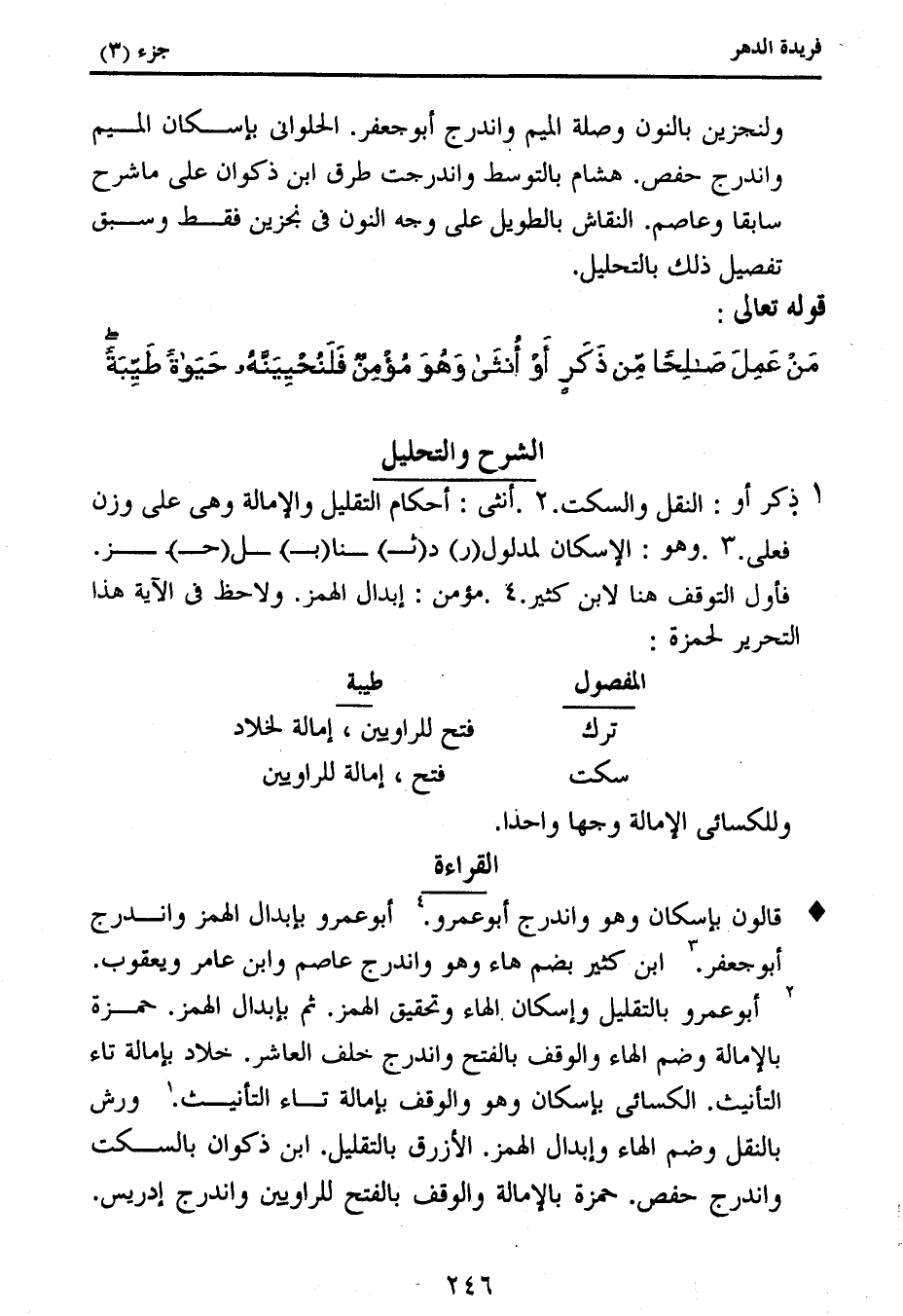 فريدة الدهر                                                                                    جزء (٣)

ولنجزين بالنون وصلة الميم واندرج أبوجعفر. الحلوانى بإسكان الميم واندرج حفص. هشام بالتوسط واندرجت طرق ابن ذكوان على ماشرح سابقا وعاصم. النقاش بالطويل على وجه النون فى نجزين فقط وسبق تفصيل ذلك بالتحليل.

قوله تعالى :

مَنْ عَمِلَ صَٰلِحًا مِّن ذَكَرٍ أَوْ أُنثَىٰ وَهُوَ مُؤْمِنٌ فَلَنُحْيِيَنَّهُۥ حَيَوٰةً طَيِّبَةً

الشرح والتحليل

١ ذكر أو : النقل والسكت.٢ .أنثى : أحكام التقليل والإمالة وهى على وزن فعلى.٣ .وهو : الإسكان لمدلول(ر) د(ث) سنا(ب) ل(ح) ز. فأول التوقف هنا لابن كثير.٤ .مؤمن : إبدال الهمز. ولاحظ فى الآية هذا التحرير لحمزة :

| المفصول | طيبة |
|---|---|
| ترك | فتح للراويين ، إمالة لخلاد |
| سكت | فتح ، إمالة للراويين |

وللكسائى الإمالة وجها واحدا.

القراءة

♦ قالون بإسكان وهو واندرج أبوعمرو.٤ أبوعمرو بإبدال الهمز واندرج أبوجعفر.٣ ابن كثير بضم هاء وهو واندرج عاصم وابن عامر ويعقوب.٢ أبوعمرو بالتقليل وإسكان الهاء وتحقيق الهمز. ثم بإبدال الهمز. حمزة بالإمالة وضم الهاء والوقف بالفتح واندرج خلف العاشر. خلاد بإمالة تاء التأنيث. الكسائى بإسكان وهو والوقف بإمالة تاء التأنيث.١ ورش بالنقل وضم الهاء وإبدال الهمز. الأزرق بالتقليل. ابن ذكوان بالسكت واندرج حفص. حمزة بالإمالة والوقف بالفتح للراويين واندرج إدريس.

٢٤٦